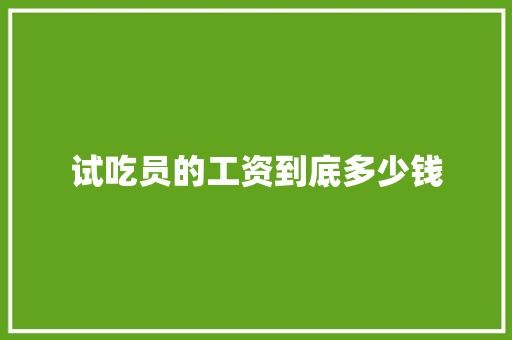 试吃员的工资到底多少钱